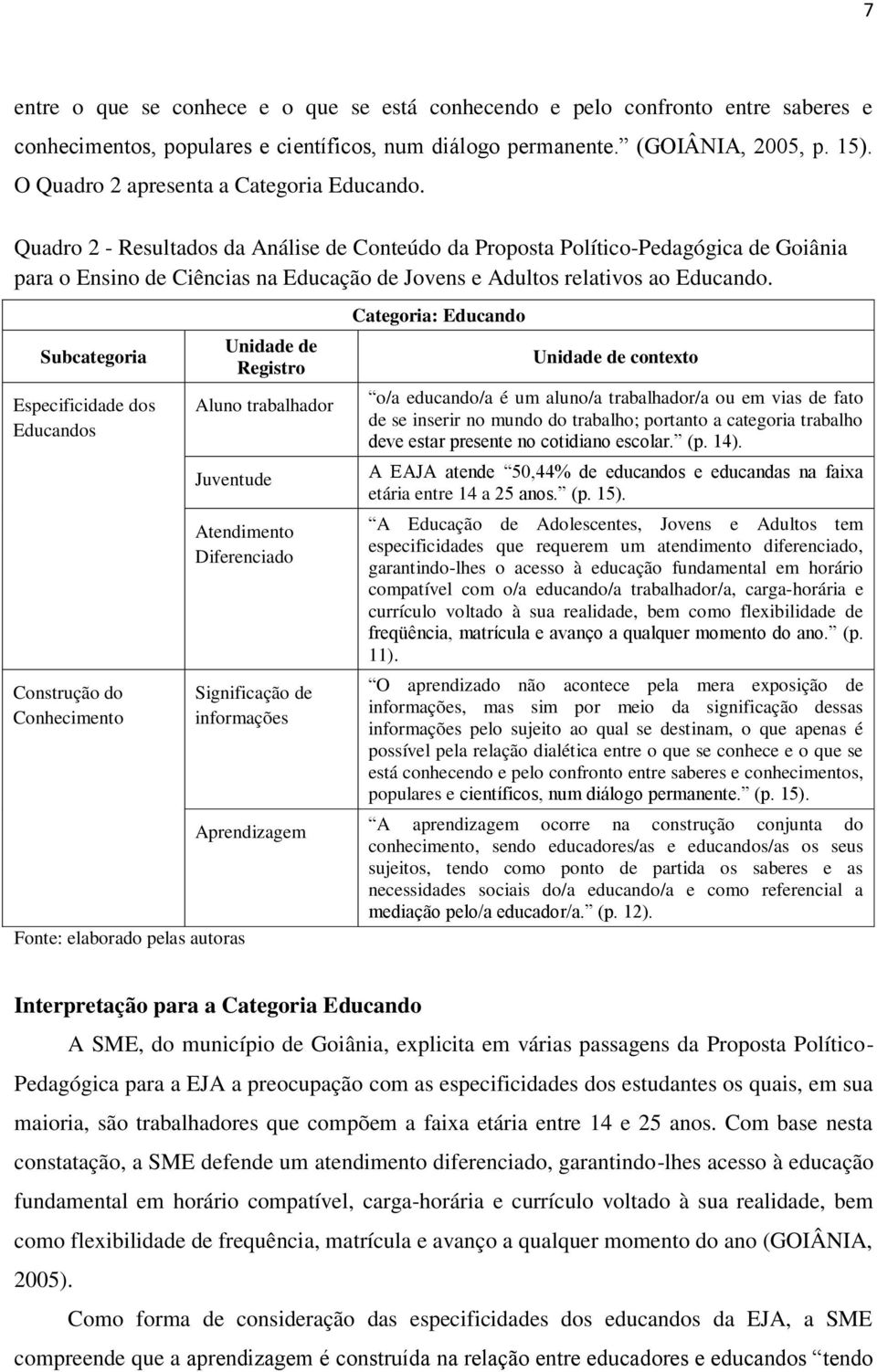 7

entre o que se conhece e o que se está conhecendo e pelo confronto entre saberes e conhecimentos, populares e científicos, num diálogo permanente.” (GOIÂNIA, 2005, p. 15). O Quadro 2 apresenta a Categoria Educando.

Quadro 2 - Resultados da Análise de Conteúdo da Proposta Político-Pedagógica de Goiânia para o Ensino de Ciências na Educação de Jovens e Adultos relativos ao Educando.

Categoria: Educando

| Subcategoria | Unidade de Registro | Unidade de contexto |
|---|---|---|
| Especificidade dos Educandos | Aluno trabalhador | “o/a educando/a é um aluno/a trabalhador/a ou em vias de fato de se inserir no mundo do trabalho; portanto a categoria trabalho deve estar presente no cotidiano escolar.” (p. 14). |
| | Juventude | A EAJA atende “50,44% de educandos e educandas na faixa etária entre 14 a 25 anos.” (p. 15). |
| | Atendimento Diferenciado | “A Educação de Adolescentes, Jovens e Adultos tem especificidades que requerem um atendimento diferenciado, garantindo-lhes o acesso à educação fundamental em horário compatível com o/a educando/a trabalhador/a, carga-horária e currículo voltado à sua realidade, bem como flexibilidade de freqüência, matrícula e avanço a qualquer momento do ano.” (p. 11). |
| Construção do Conhecimento | Significação de informações | “O aprendizado não acontece pela mera exposição de informações, mas sim por meio da significação dessas informações pelo sujeito ao qual se destinam, o que apenas é possível pela relação dialética entre o que se conhece e o que se está conhecendo e pelo confronto entre saberes e conhecimentos, populares e científicos, num diálogo permanente.” (p. 15). |
| | Aprendizagem | “A aprendizagem ocorre na construção conjunta do conhecimento, sendo educadores/as e educandos/as os seus sujeitos, tendo como ponto de partida os saberes e as necessidades sociais do/a educando/a e como referencial a mediação pelo/a educador/a.” (p. 12). |

Fonte: elaborado pelas autoras

Interpretação para a Categoria Educando

A SME, do município de Goiânia, explicita em várias passagens da Proposta Político-Pedagógica para a EJA a preocupação com as especificidades dos estudantes os quais, em sua maioria, são trabalhadores que compõem a faixa etária entre 14 e 25 anos. Com base nesta constatação, a SME defende um atendimento diferenciado, garantindo-lhes acesso à educação fundamental em horário compatível, carga-horária e currículo voltado à sua realidade, bem como flexibilidade de frequência, matrícula e avanço a qualquer momento do ano (GOIÂNIA, 2005).

Como forma de consideração das especificidades dos educandos da EJA, a SME compreende que a aprendizagem é construída na relação entre educadores e educandos “tendo